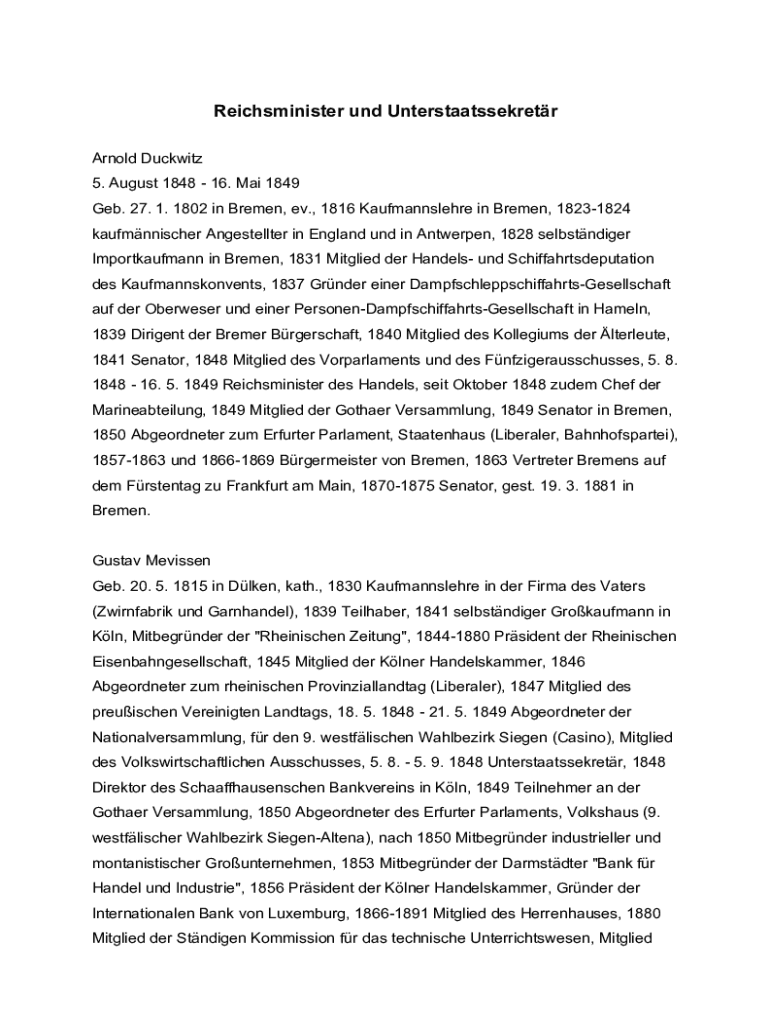 Reichsminister und Unterstaatssekretär

Arnold Duckwitz
5. August 1848 - 16. Mai 1849
Geb. 27. 1. 1802 in Bremen, ev., 1816 Kaufmannslehre in Bremen, 1823-1824 kaufmännischer Angestellter in England und in Antwerpen, 1828 selbständiger Importkaufmann in Bremen, 1831 Mitglied der Handels- und Schiffahrtsdeputation des Kaufmannskonvents, 1837 Gründer einer Dampfschleppschiffahrts-Gesellschaft auf der Oberweser und einer Personen-Dampfschiffahrts-Gesellschaft in Hameln, 1839 Dirigent der Bremer Bürgerschaft, 1840 Mitglied des Kollegiums der Älterleute, 1841 Senator, 1848 Mitglied des Vorparlaments und des Fünfzigerausschusses, 5. 8. 1848 - 16. 5. 1849 Reichsminister des Handels, seit Oktober 1848 zudem Chef der Marineabteilung, 1849 Mitglied der Gothaer Versammlung, 1849 Senator in Bremen, 1850 Abgeordneter zum Erfurter Parlament, Staatenhaus (Liberaler, Bahnhofspartei), 1857-1863 und 1866-1869 Bürgermeister von Bremen, 1863 Vertreter Bremens auf dem Fürstentag zu Frankfurt am Main, 1870-1875 Senator, gest. 19. 3. 1881 in Bremen.

Gustav Mevissen
Geb. 20. 5. 1815 in Dülken, kath., 1830 Kaufmannslehre in der Firma des Vaters (Zwirnfabrik und Garnhandel), 1839 Teilhaber, 1841 selbständiger Großkaufmann in Köln, Mitbegründer der "Rheinischen Zeitung", 1844-1880 Präsident der Rheinischen Eisenbahngesellschaft, 1845 Mitglied der Kölner Handelskammer, 1846 Abgeordneter zum rheinischen Provinziallandtag (Liberaler), 1847 Mitglied des preußischen Vereinigten Landtags, 18. 5. 1848 - 21. 5. 1849 Abgeordneter der Nationalversammlung, für den 9. westfälischen Wahlbezirk Siegen (Casino), Mitglied des Volkswirtschaftlichen Ausschusses, 5. 8. - 5. 9. 1848 Unterstaatssekretär, 1848 Direktor des Schaaffhausenschen Bankvereins in Köln, 1849 Teilnehmer an der Gothaer Versammlung, 1850 Abgeordneter des Erfurter Parlaments, Volkshaus (9. westfälischer Wahlbezirk Siegen-Altena), nach 1850 Mitbegründer industrieller und montanistischer Großunternehmen, 1853 Mitbegründer der Darmstädter "Bank für Handel und Industrie", 1856 Präsident der Kölner Handelskammer, Gründer der Internationalen Bank von Luxemburg, 1866-1891 Mitglied des Herrenhauses, 1880 Mitglied der Ständigen Kommission für das technische Unterrichtswesen, Mitglied